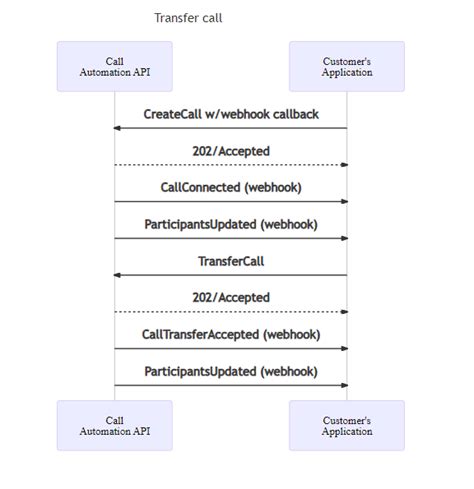 Transfer call

Call Automation API

Customer's Application

CreateCall w/webhook callback

202/Accepted

CallConnected (webhook)

ParticipantsUpdated (webhook)

TransferCall

202/Accepted

CallTransferAccepted (webhook)

ParticipantsUpdated (webhook)

Call Automation API

Customer's Application